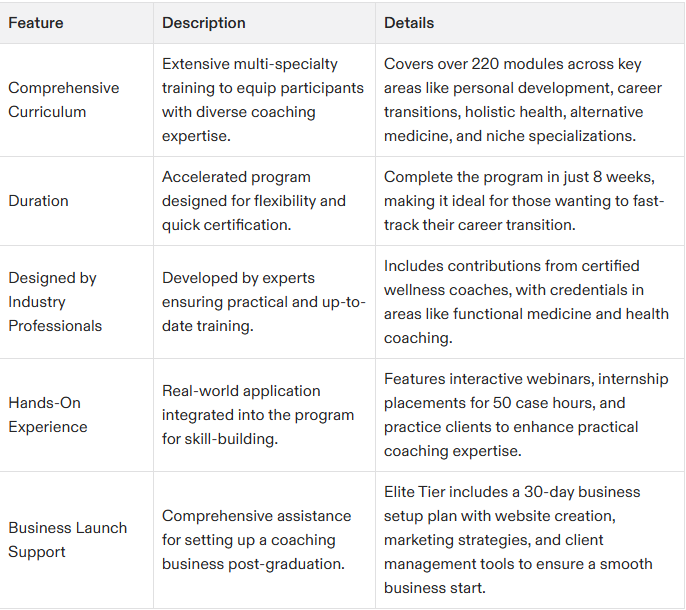 | Feature | Description | Details |
|---|---|---|
| Comprehensive Curriculum | Extensive multi-specialty training to equip participants with diverse coaching expertise. | Covers over 220 modules across key areas like personal development, career transitions, holistic health, alternative medicine, and niche specializations. |
| Duration | Accelerated program designed for flexibility and quick certification. | Complete the program in just 8 weeks, making it ideal for those wanting to fast-track their career transition. |
| Designed by Industry Professionals | Developed by experts ensuring practical and up-to-date training. | Includes contributions from certified wellness coaches, with credentials in areas like functional medicine and health coaching. |
| Hands-On Experience | Real-world application integrated into the program for skill-building. | Features interactive webinars, internship placements for 50 case hours, and practice clients to enhance practical coaching expertise. |
| Business Launch Support | Comprehensive assistance for setting up a coaching business post-graduation. | Elite Tier includes a 30-day business setup plan with website creation, marketing strategies, and client management tools to ensure a smooth business start. |